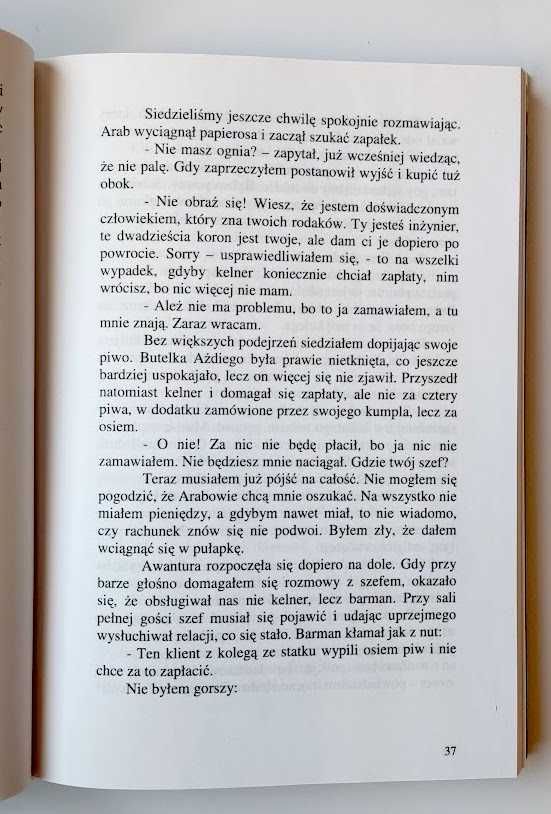 Siedzieliśmy jeszcze chwilę spokojnie rozmawiając. Arab wyciągnął papierosa i zaczął szukać zapałek.

- Nie masz ognia? – zapytał, już wcześniej wiedząc, że nie palę. Gdy zaprzeczyłem postanowił wyjść i kupić tuż obok.

- Nie obraź się! Wiesz, że jestem doświadczonym człowiekiem, który zna twoich rodaków. Ty jesteś inżynier, te dwadzieścia koron jest twoje, ale dam ci je dopiero po powrocie. Sorry – usprawiedliwiałem się, - to na wszelki wypadek, gdyby kelner koniecznie chciał zapłaty, nim wrócisz, bo nic więcej nie mam.

- Ależ nie ma problemu, bo to ja zamawiałem, a tu mnie znają. Zaraz wracam.

Bez większych podejrzeń siedziałem dopijając swoje piwo. Butelka Ażdiego była prawie nietknięta, co jeszcze bardziej uspokajało, lecz on więcej się nie zjawił. Przyszedł natomiast kelner i domagał się zapłaty, ale nie za cztery piwa, w dodatku zamówione przez swojego kumpla, lecz za osiem.

- O nie! Za nic nie będę płacił, bo ja nic nie zamawiałem. Nie będziesz mnie naciągał. Gdzie twój szef?

Teraz musiałem już pójść na całość. Nie mogłem się pogodzić, że Arabowie chcą mnie oszukać. Na wszystko nie miałem pieniędzy, a gdybym nawet miał, to nie wiadomo, czy rachunek znów się nie podwoi. Byłem zły, że dałem wciągnąć się w pułapkę.

Awantura rozpoczęła się dopiero na dole. Gdy przy barze głośno domagałem się rozmowy z szefem, okazało się, że obsługiwał nas nie kelner, lecz barman. Przy sali pełnej gości szef musiał się pojawić i udając uprzejmego wysłuchiwał relacji, co się stało. Barman kłamał jak z nut:

- Ten klient z kolegą ze statku wypili osiem piw i nie chce za to zapłacić.

Nie byłem gorszy:

37